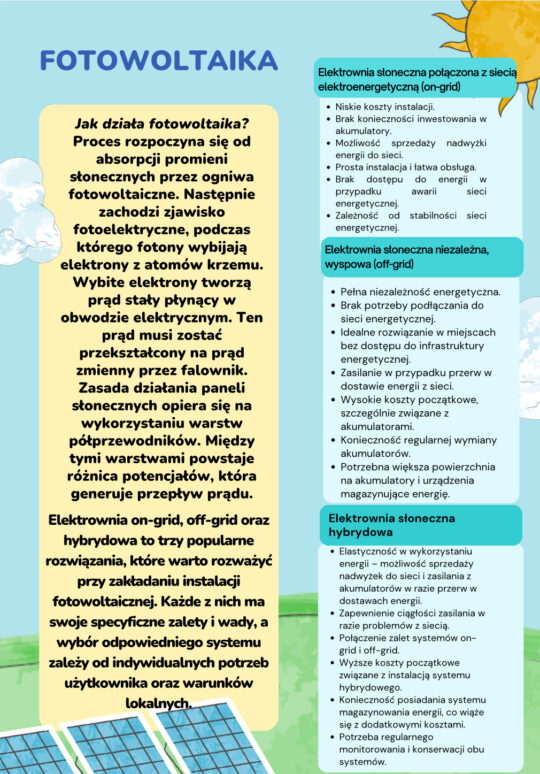 FOTOWOLTAIKA

Jak działa fotowoltaika? Proces rozpoczyna się od absorpcji promieni słonecznych przez ogniwa fotowoltaiczne. Następnie zachodzi zjawisko fotoelektryczne, podczas którego fotony wybijają elektrony z atomów krzemu. Wybite elektrony tworzą prąd stały płynący w obwodzie elektrycznym. Ten prąd musi zostać przekształcony na prąd zmienny przez falownik. Zasada działania paneli słonecznych opiera się na wykorzystaniu warstw półprzewodników. Między tymi warstwami powstaje różnica potencjałów, która generuje przepływ prądu.

Elektrownia on-grid, off-grid oraz hybrydowa to trzy popularne rozwiązania, które warto rozważyć przy zakładaniu instalacji fotowoltaicznej. Każde z nich ma swoje specyficzne zalety i wady, a wybór odpowiedniego systemu zależy od indywidualnych potrzeb użytkownika oraz warunków lokalnych.

Elektrownia słoneczna połączona z siecią elektroenergetyczną (on-grid)

- Niskie koszty instalacji.
- Brak konieczności inwestowania w akumulatory.
- Możliwość sprzedaży nadwyżki energii do sieci.
- Prosta instalacja i łatwa obsługa.
- Brak dostępu do energii w przypadku awarii sieci energetycznej.
- Zależność od stabilności sieci energetycznej.

Elektrownia słoneczna niezależna, wyspowa (off-grid)

- Pełna niezależność energetyczna.
- Brak potrzeby podłączania do sieci energetycznej.
- Idealne rozwiązanie w miejscach bez dostępu do infrastruktury energetycznej.
- Zasilanie w przypadku przerw w dostawie energii z sieci.
- Wysokie koszty początkowe, szczególnie związane z akumulatorami.
- Konieczność regularnej wymiany akumulatorów.
- Potrzebna większa powierzchnia na akumulatory i urządzenia magazynujące energię.

Elektrownia słoneczna hybrydowa

- Elastyczność w wykorzystaniu energii – możliwość sprzedaży nadwyżek do sieci i zasilania z akumulatorów w razie przerw w dostawach energii.
- Zapewnienie ciągłości zasilania w razie problemów z siecią.
- Połączenie zalet systemów on-grid i off-grid.
- Wyższe koszty początkowe związane z instalacją systemu hybrydowego.
- Konieczność posiadania systemu magazynowania energii, co wiąże się z dodatkowymi kosztami.
- Potrzeba regularnego monitorowania i konserwacji obu systemów.